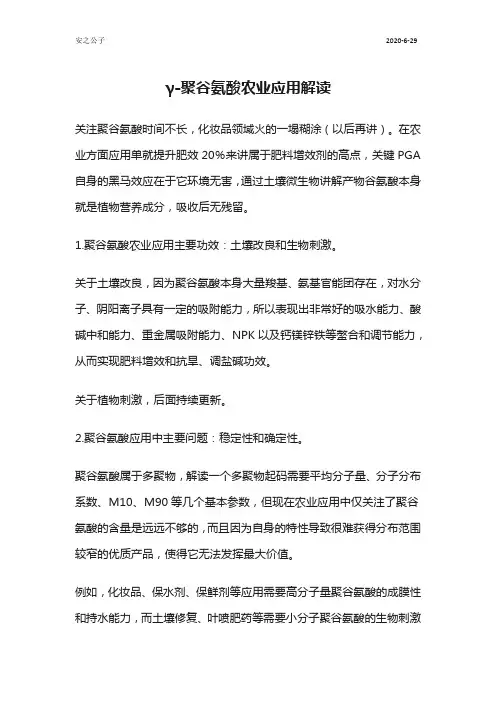 安之公子　　2020-6-29

γ-聚谷氨酸农业应用解读

关注聚谷氨酸时间不长，化妆品领域火的一塌糊涂（以后再讲）。在农业方面应用单就提升肥效 20%来讲属于肥料增效剂的高点，关键 PGA 自身的黑马效应在于它环境无害，通过土壤微生物讲解产物谷氨酸本身就是植物营养成分，吸收后无残留。

1.聚谷氨酸农业应用主要功效：土壤改良和生物刺激。

关于土壤改良，因为聚谷氨酸本身大量羧基、氨基官能团存在，对水分子、阴阳离子具有一定的吸附能力，所以表现出非常好的吸水能力、酸碱中和能力、重金属吸附能力、NPK 以及钙镁锌铁等螯合和调节能力，从而实现肥料增效和抗旱、调盐碱功效。

关于植物刺激，后面持续更新。

2.聚谷氨酸应用中主要问题：稳定性和确定性。

聚谷氨酸属于多聚物，解读一个多聚物起码需要平均分子量、分子分布系数、M10、M90 等几个基本参数，但现在农业应用中仅关注了聚谷氨酸的含量是远远不够的，而且因为自身的特性导致很难获得分布范围较窄的优质产品，使得它无法发挥最大价值。

例如，化妆品、保水剂、保鲜剂等应用需要高分子量聚谷氨酸的成膜性和持水能力，而土壤修复、叶喷肥药等需要小分子聚谷氨酸的生物刺激